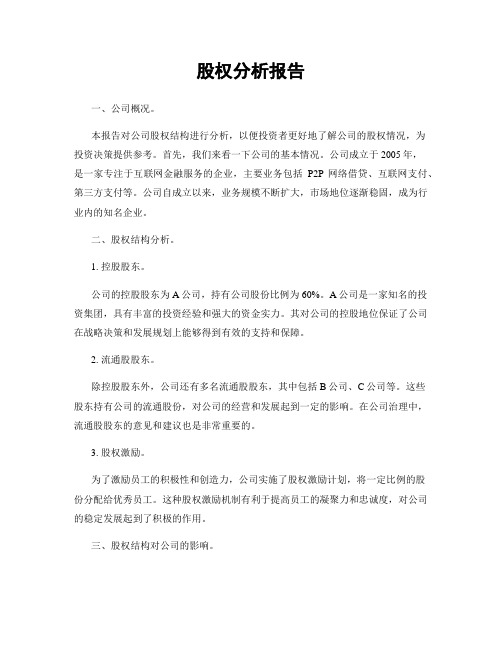 股权分析报告

一、公司概况。

本报告对公司股权结构进行分析，以便投资者更好地了解公司的股权情况，为投资决策提供参考。首先，我们来看一下公司的基本情况。公司成立于2005年，是一家专注于互联网金融服务的企业，主要业务包括 P2P 网络借贷、互联网支付、第三方支付等。公司自成立以来，业务规模不断扩大，市场地位逐渐稳固，成为行业内的知名企业。

二、股权结构分析。

1. 控股股东。

公司的控股股东为A公司，持有公司股份比例为60%。A公司是一家知名的投资集团，具有丰富的投资经验和强大的资金实力。其对公司的控股地位保证了公司在战略决策和发展规划上能够得到有效的支持和保障。

2. 流通股股东。

除控股股东外，公司还有多名流通股股东，其中包括B公司、C公司等。这些股东持有公司的流通股份，对公司的经营和发展起到一定的影响。在公司治理中，流通股股东的意见和建议也是非常重要的。

3. 股权激励。

为了激励员工的积极性和创造力，公司实施了股权激励计划，将一定比例的股份分配给优秀员工。这种股权激励机制有利于提高员工的凝聚力和忠诚度，对公司的稳定发展起到了积极的作用。

三、股权结构对公司的影响。